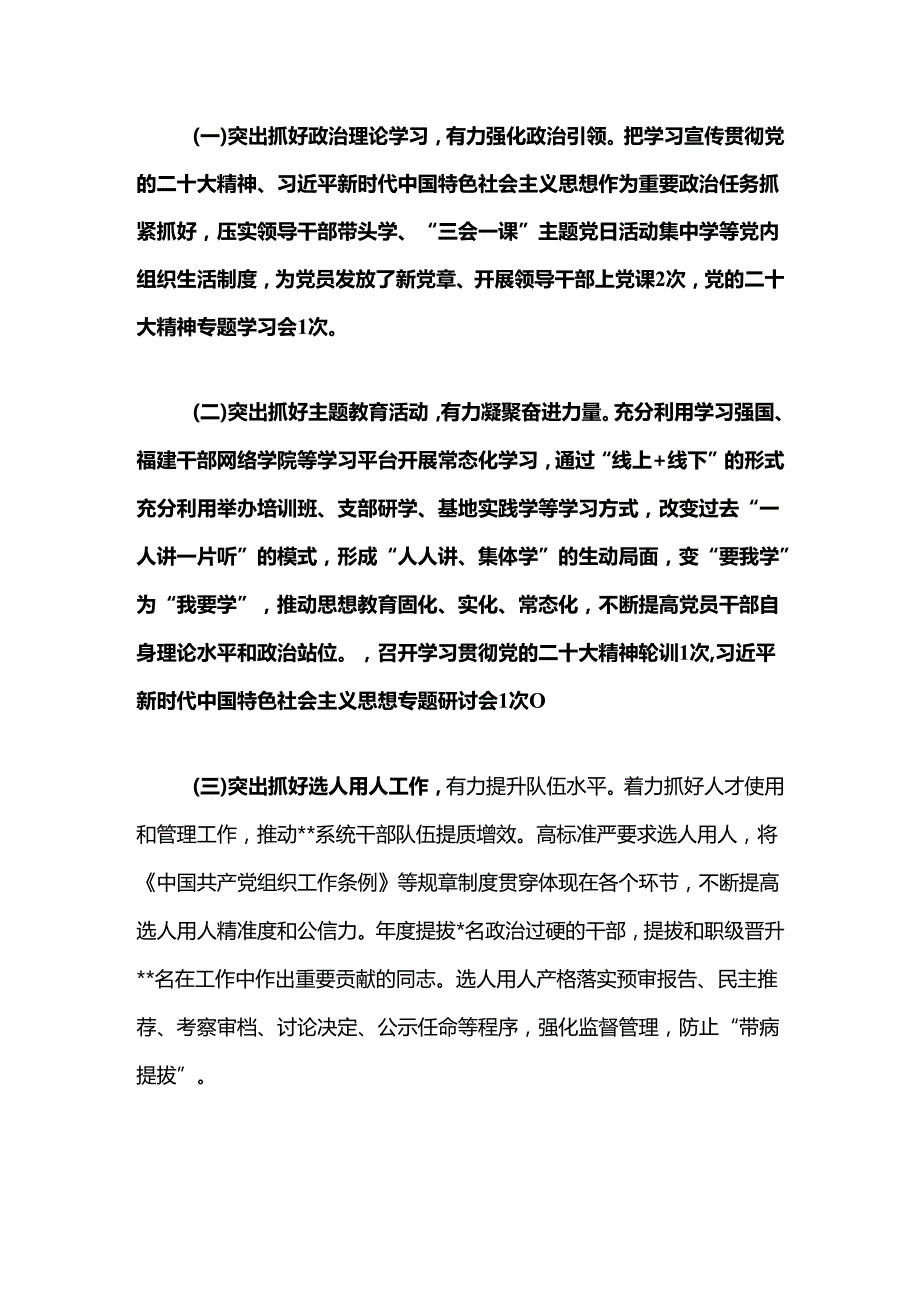 (一)突出抓好政治理论学习，有力强化政治引领。把学习宣传贯彻党的二十大精神、习近平新时代中国特色社会主义思想作为重要政治任务抓紧抓好，压实领导干部带头学、“三会一课”主题党日活动集中学等党内组织生活制度，为党员发放了新党章、开展领导干部上党课2次，党的二十大精神专题学习会1次。

(二)突出抓好主题教育活动，有力凝聚奋进力量。充分利用学习强国、福建干部网络学院等学习平台开展常态化学习，通过“线上+线下”的形式充分利用举办培训班、支部研学、基地实践学等学习方式，改变过去“一人讲一片听”的模式，形成“人人讲、集体学”的生动局面，变“要我学”为“我要学”，推动思想教育固化、实化、常态化，不断提高党员干部自身理论水平和政治站位。，召开学习贯彻党的二十大精神轮训1次,习近平新时代中国特色社会主义思想专题研讨会1次O

(三)突出抓好选人用人工作，有力提升队伍水平。着力抓好人才使用和管理工作，推动**系统干部队伍提质增效。高标准严要求选人用人，将《中国共产党组织工作条例》等规章制度贯穿体现在各个环节，不断提高选人用人精准度和公信力。年度提拔*名政治过硬的干部，提拔和职级晋升**名在工作中作出重要贡献的同志。选人用人产格落实预审报告、民主推荐、考察审档、讨论决定、公示任命等程序，强化监督管理，防止“带病提拔”。